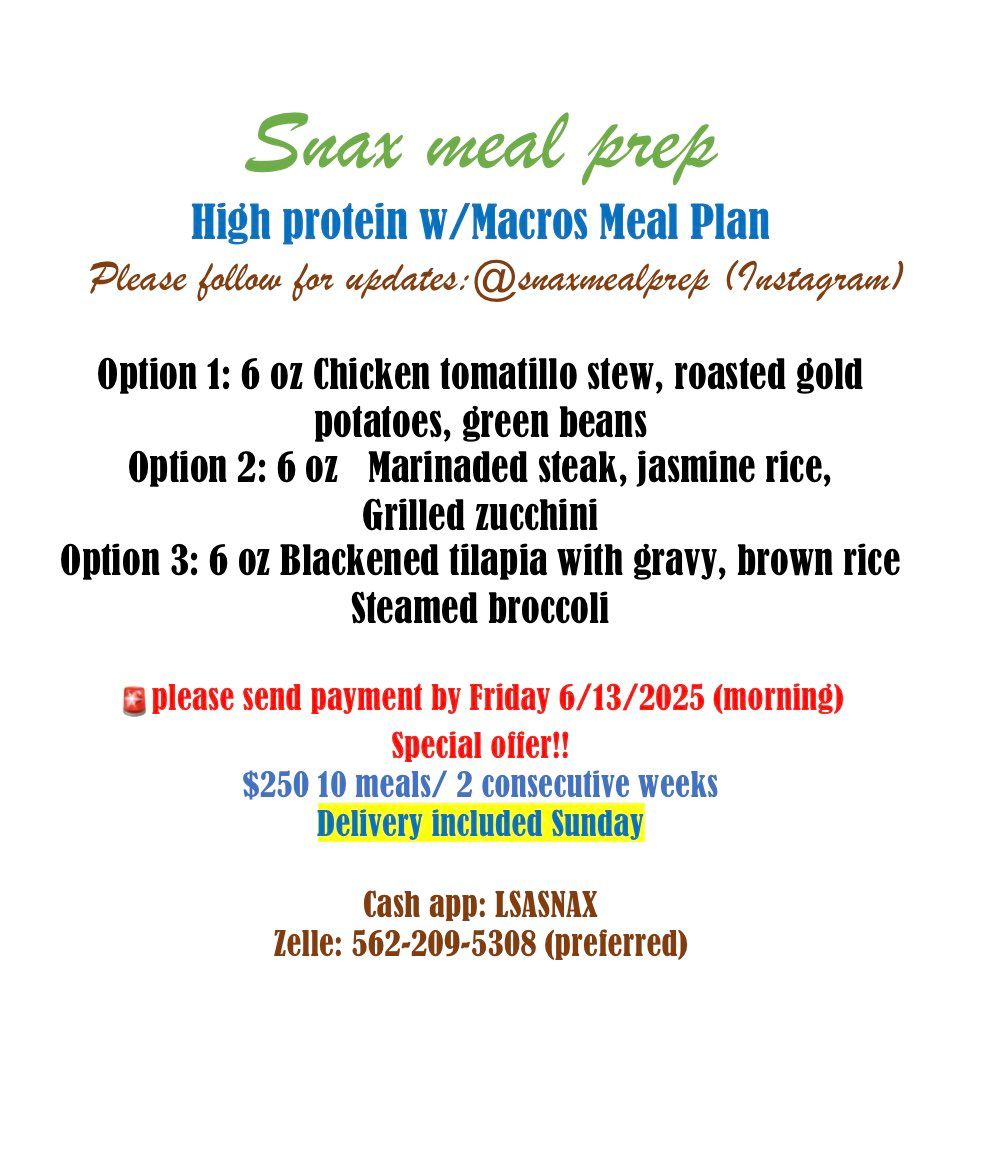 Snax meal prep

High protein w/Macros Meal Plan

Please follow for updates:@snaxmealprep (Instagram)

Option 1: 6 oz Chicken tomatillo stew, roasted gold potatoes, green beans
Option 2: 6 oz Marinaded steak, jasmine rice, Grilled zucchini
Option 3: 6 oz Blackened tilapia with gravy, brown rice Steamed broccoli

🚨please send payment by Friday 6/13/2025 (morning)

Special offer!!
$250 10 meals/ 2 consecutive weeks
Delivery included Sunday

Cash app: LSASNAX
Zelle: 562-209-5308 (preferred)